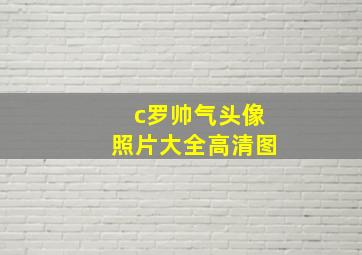 c罗帅气头像
照片大全高清图